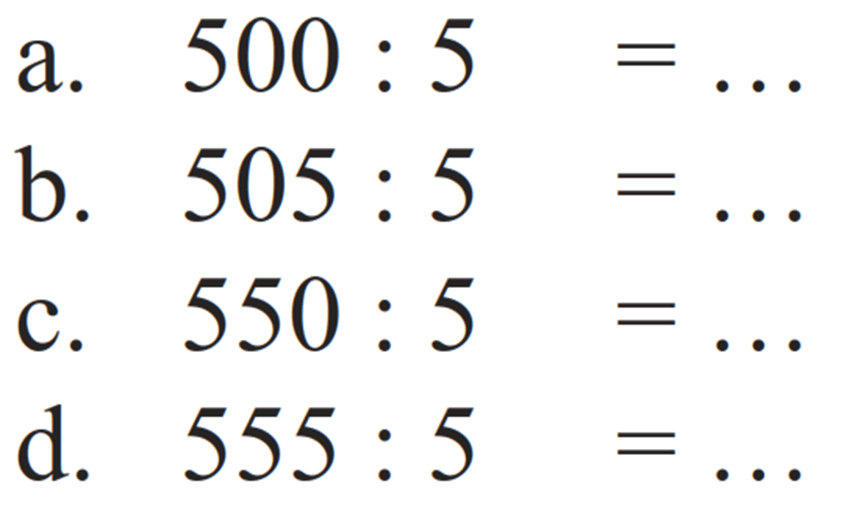 a. $500 : 5 = \ldots$
b. $505 : 5 = \ldots$
c. $550 : 5 = \ldots$
d. $555 : 5 = \ldots$